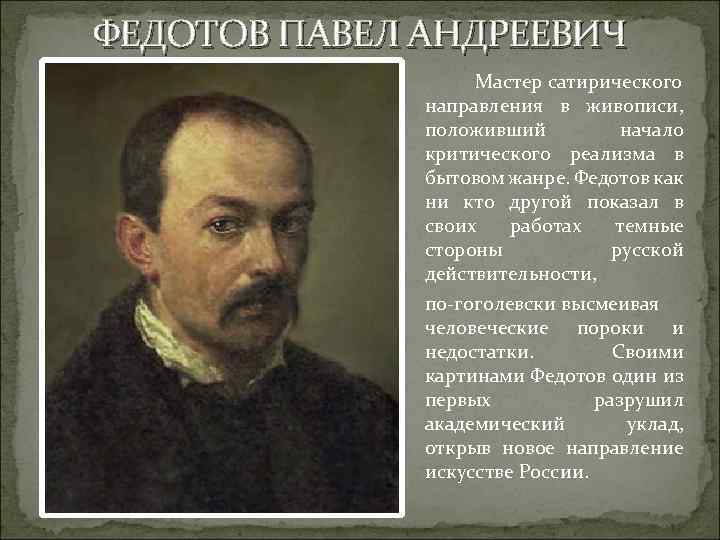 ФЕДОТОВ ПАВЕЛ АНДРЕЕВИЧ

Мастер сатирического направления в живописи, положивший начало критического реализма в бытовом жанре. Федотов как ни кто другой показал в своих работах темные стороны русской действительности,

по-гоголевски высмеивая человеческие пороки и недостатки. Своими картинами Федотов один из первых разрушил академический уклад, открыв новое направление искусстве России.